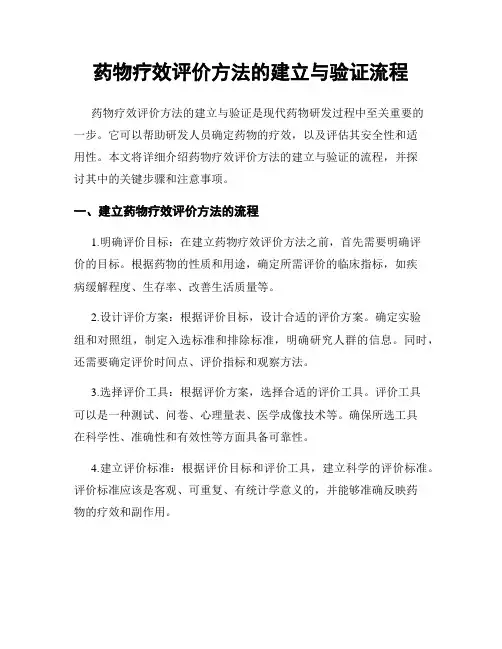 药物疗效评价方法的建立与验证流程

药物疗效评价方法的建立与验证是现代药物研发过程中至关重要的一步。它可以帮助研发人员确定药物的疗效，以及评估其安全性和适用性。本文将详细介绍药物疗效评价方法的建立与验证的流程，并探讨其中的关键步骤和注意事项。

一、建立药物疗效评价方法的流程

1.明确评价目标：在建立药物疗效评价方法之前，首先需要明确评价的目标。根据药物的性质和用途，确定所需评价的临床指标，如疾病缓解程度、生存率、改善生活质量等。

2.设计评价方案：根据评价目标，设计合适的评价方案。确定实验组和对照组，制定入选标准和排除标准，明确研究人群的信息。同时，还需要确定评价时间点、评价指标和观察方法。

3.选择评价工具：根据评价方案，选择合适的评价工具。评价工具可以是一种测试、问卷、心理量表、医学成像技术等。确保所选工具在科学性、准确性和有效性等方面具备可靠性。

4.建立评价标准：根据评价目标和评价工具，建立科学的评价标准。评价标准应该是客观、可重复、有统计学意义的，并能够准确反映药物的疗效和副作用。